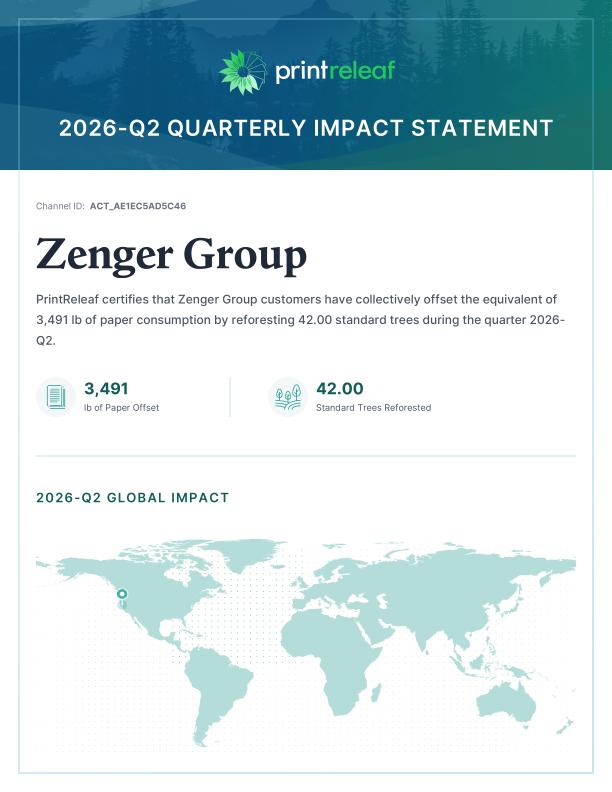 printreleaf

2026-Q2 QUARTERLY IMPACT STATEMENT

Channel ID: ACT_AE1EC5AD5C46

Zenger Group

PrintReleaf certifies that Zenger Group customers have collectively offset the equivalent of 3,491 lb of paper consumption by reforesting 42.00 standard trees during the quarter 2026-Q2.

3,491
lb of Paper Offset

42.00
Standard Trees Reforested

2026-Q2 GLOBAL IMPACT